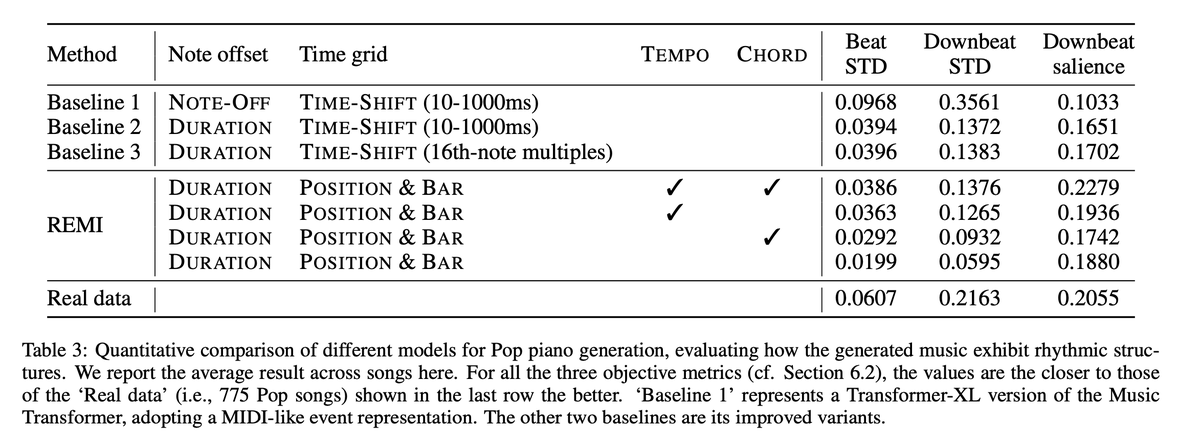 | Method | Note offset | Time grid | TEMPO | CHORD | Beat STD | Downbeat STD | Downbeat salience |
|---|---|---|---|---|---|---|---|
| Baseline 1 | NOTE-OFF | TIME-SHIFT (10-1000ms) | | | 0.0968 | 0.3561 | 0.1033 |
| Baseline 2 | DURATION | TIME-SHIFT (10-1000ms) | | | 0.0394 | 0.1372 | 0.1651 |
| Baseline 3 | DURATION | TIME-SHIFT (16th-note multiples) | | | 0.0396 | 0.1383 | 0.1702 |
| REMI | DURATION | POSITION & BAR | ✓ | ✓ | 0.0386 | 0.1376 | 0.2279 |
| | DURATION | POSITION & BAR | ✓ | | 0.0363 | 0.1265 | 0.1936 |
| | DURATION | POSITION & BAR | | ✓ | 0.0292 | 0.0932 | 0.1742 |
| | DURATION | POSITION & BAR | | | 0.0199 | 0.0595 | 0.1880 |
| Real data | | | | | 0.0607 | 0.2163 | 0.2055 |

Table 3: Quantitative comparison of different models for Pop piano generation, evaluating how the generated music exhibit rhythmic structures. We report the average result across songs here. For all the three objective metrics (cf. Section 6.2), the values are the closer to those of the 'Real data' (i.e., 775 Pop songs) shown in the last row the better. 'Baseline 1' represents a Transformer-XL version of the Music Transformer, adopting a MIDI-like event representation. The other two baselines are its improved variants.